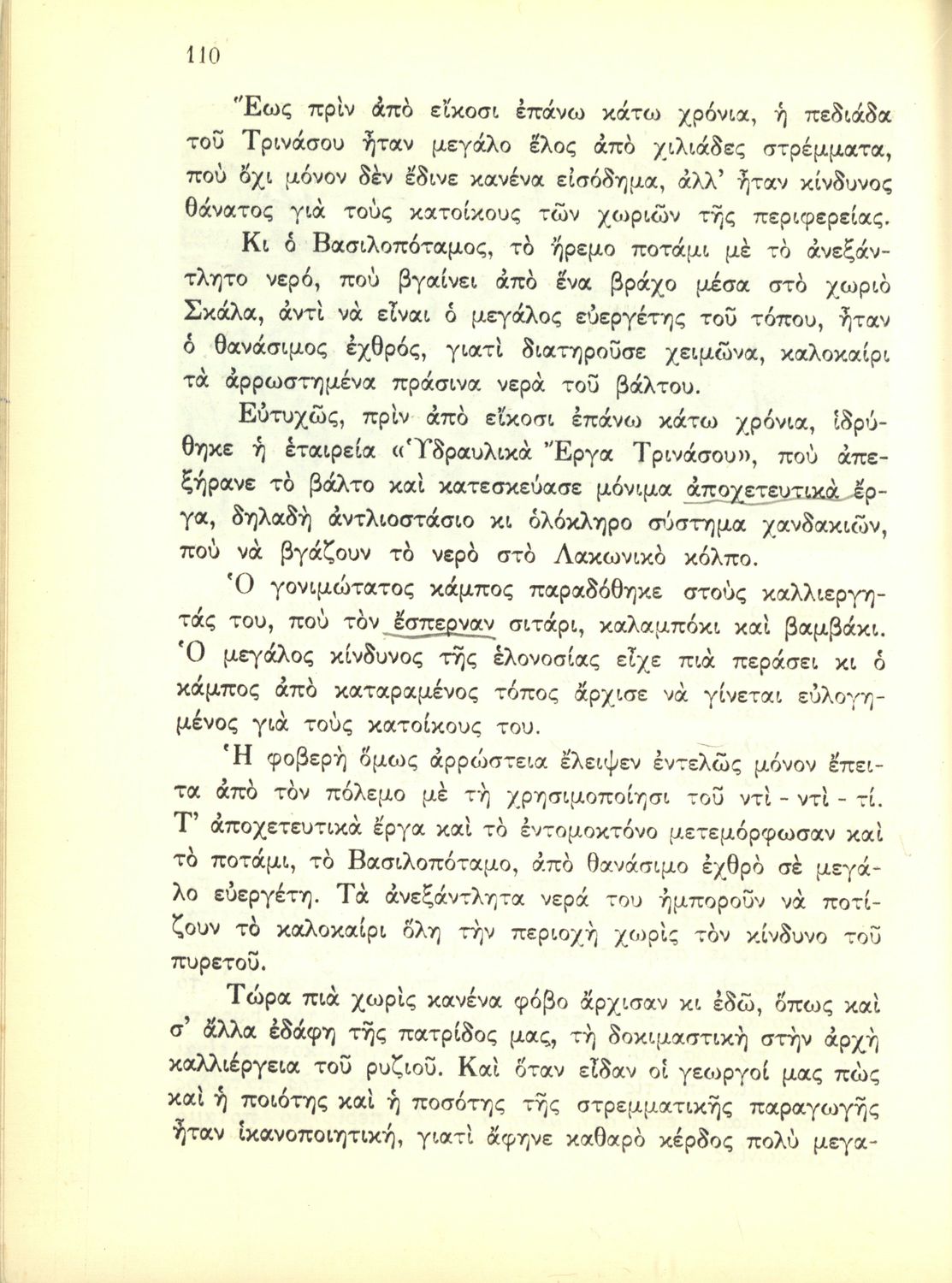 110

Ἕως πρὶν ἀπὸ εἴκοσι ἐπάνω κάτω χρόνια, ἡ πεδιάδα τοῦ Τρινάσου ἦταν μεγάλο ἕλος ἀπὸ χιλιάδες στρέμματα, ποὺ ὄχι μόνον δὲν ἔδινε κανένα εἰσόδημα, ἀλλ' ἦταν κίνδυνος θάνατος γιὰ τοὺς κατοίκους τῶν χωριῶν τῆς περιφερείας.

Κι ὁ Βασιλοπόταμος, τὸ ἤρεμο ποτάμι μὲ τὸ ἀνεξάντλητο νερό, ποὺ βγαίνει ἀπὸ ἕνα βράχο μέσα στὸ χωριὸ Σκάλα, ἀντὶ νὰ εἶναι ὁ μεγάλος εὐεργέτης τοῦ τόπου, ἦταν ὁ θανάσιμος ἐχθρός, γιατὶ διατηροῦσε χειμῶνα, καλοκαίρι τὰ ἀρρωστημένα πράσινα νερὰ τοῦ βάλτου.

Εὐτυχῶς, πρὶν ἀπὸ εἴκοσι ἐπάνω κάτω χρόνια, ἱδρύθηκε ἡ ἑταιρεία «Ὑδραυλικὰ Ἔργα Τρινάσου», ποὺ ἀπεξήρανε τὸ βάλτο καὶ κατεσκεύασε μόνιμα ἀποχετευτικὰ ἔργα, δηλαδὴ ἀντλιοστάσιο κι ὁλόκληρο σύστημα χανδακιῶν, ποὺ νὰ βγάζουν τὸ νερὸ στὸ Λακωνικὸ κόλπο.

Ὁ γονιμώτατος κάμπος παραδόθηκε στοὺς καλλιεργητάς του, ποὺ τὸν ἔσπερναν σιτάρι, καλαμπόκι καὶ βαμβάκι. Ὁ μεγάλος κίνδυνος τῆς ἑλονοσίας εἶχε πιὰ περάσει κι ὁ κάμπος ἀπὸ καταραμένος τόπος ἄρχισε νὰ γίνεται εὐλογημένος γιὰ τοὺς κατοίκους του.

Ἡ φοβερὴ ὅμως ἀρρώστεια ἔλειψεν ἐντελῶς μόνον ἔπειτα ἀπὸ τὸν πόλεμο μὲ τὴ χρησιμοποίησι τοῦ ντὶ - ντὶ - τί. Τ' ἀποχετευτικὰ ἔργα καὶ τὸ ἐντομοκτόνο μετεμόρφωσαν καὶ τὸ ποτάμι, τὸ Βασιλοπόταμο, ἀπὸ θανάσιμο ἐχθρὸ σὲ μεγάλο εὐεργέτη. Τὰ ἀνεξάντλητα νερά του ἠμποροῦν νὰ ποτίζουν τὸ καλοκαίρι ὅλη τὴν περιοχὴ χωρὶς τὸν κίνδυνο τοῦ πυρετοῦ.

Τώρα πιὰ χωρὶς κανένα φόβο ἄρχισαν κι ἐδῶ, ὅπως καὶ σ' ἄλλα ἐδάφη τῆς πατρίδος μας, τὴ δοκιμαστικὴ στὴν ἀρχὴ καλλιέργεια τοῦ ρυζιοῦ. Καὶ ὅταν εἶδαν οἱ γεωργοί μας πὼς καὶ ἡ ποιότης καὶ ἡ ποσότης τῆς στρεμματικῆς παραγωγῆς ἦταν ἱκανοποιητική, γιατὶ ἄφηνε καθαρὸ κέρδος πολὺ μεγα-